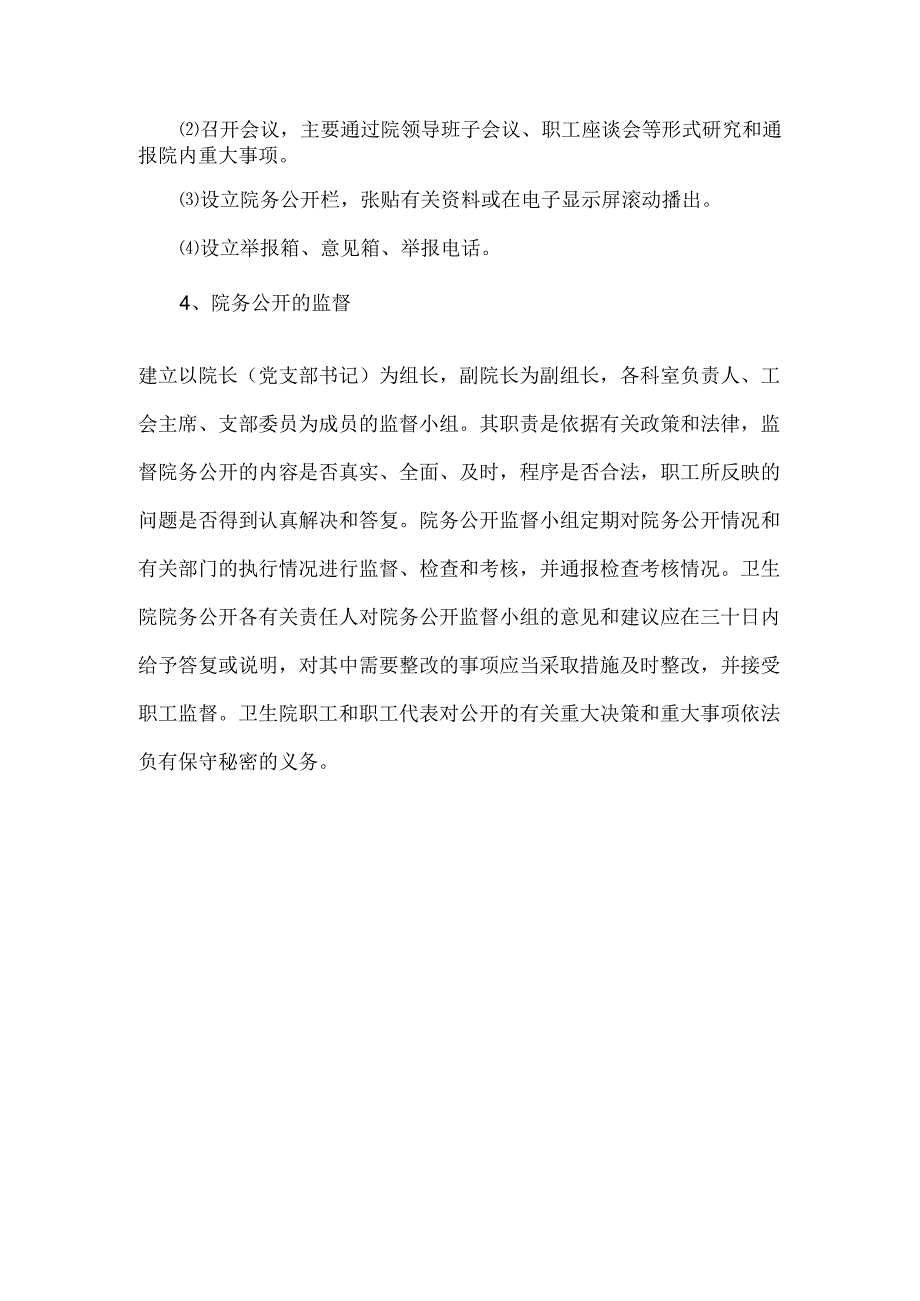 ⑵召开会议，主要通过院领导班子会议、职工座谈会等形式研究和通报院内重大事项。

⑶设立院务公开栏，张贴有关资料或在电子显示屏滚动播出。

⑷设立举报箱、意见箱、举报电话。

4、院务公开的监督

建立以院长（党支部书记）为组长，副院长为副组长，各科室负责人、工会主席、支部委员为成员的监督小组。其职责是依据有关政策和法律，监督院务公开的内容是否真实、全面、及时，程序是否合法，职工所反映的问题是否得到认真解决和答复。院务公开监督小组定期对院务公开情况和有关部门的执行情况进行监督、检查和考核，并通报检查考核情况。卫生院院务公开各有关责任人对院务公开监督小组的意见和建议应在三十日内给予答复或说明，对其中需要整改的事项应当采取措施及时整改，并接受职工监督。卫生院职工和职工代表对公开的有关重大决策和重大事项依法负有保守秘密的义务。